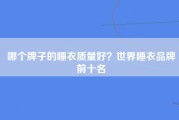 哪个牌子的睡衣质量好？世界睡衣品牌前十名